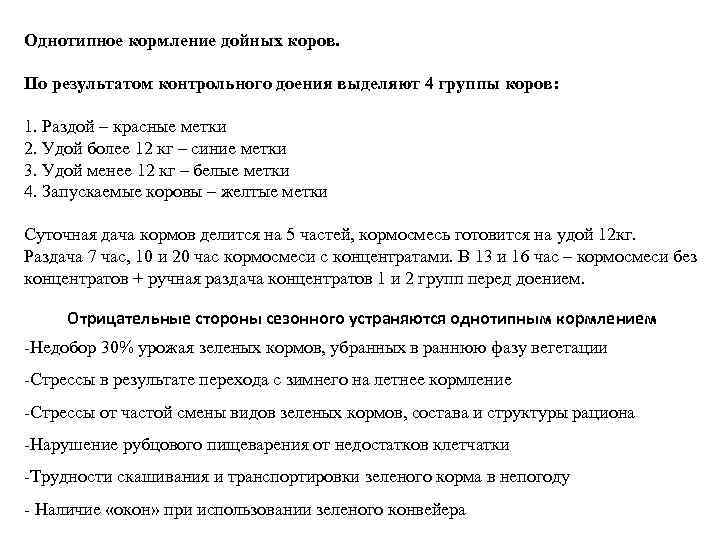 Однотипное кормление дойных коров.

По результатом контрольного доения выделяют 4 группы коров:

1. Раздой – красные метки
2. Удой более 12 кг – синие метки
3. Удой менее 12 кг – белые метки
4. Запускаемые коровы – желтые метки

Суточная дача кормов делится на 5 частей, кормосмесь готовится на удой 12кг. Раздача 7 час, 10 и 20 час кормосмеси с концентратами. В 13 и 16 час – кормосмеси без концентратов + ручная раздача концентратов 1 и 2 групп перед доением.

Отрицательные стороны сезонного устраняются однотипным кормлением

-Недобор 30% урожая зеленых кормов, убранных в раннюю фазу вегетации

-Стрессы в результате перехода с зимнего на летнее кормление

-Стрессы от частой смены видов зеленых кормов, состава и структуры рациона

-Нарушение рубцового пищеварения от недостатков клетчатки

-Трудности скашивания и транспортировки зеленого корма в непогоду

- Наличие «окон» при использовании зеленого конвейера